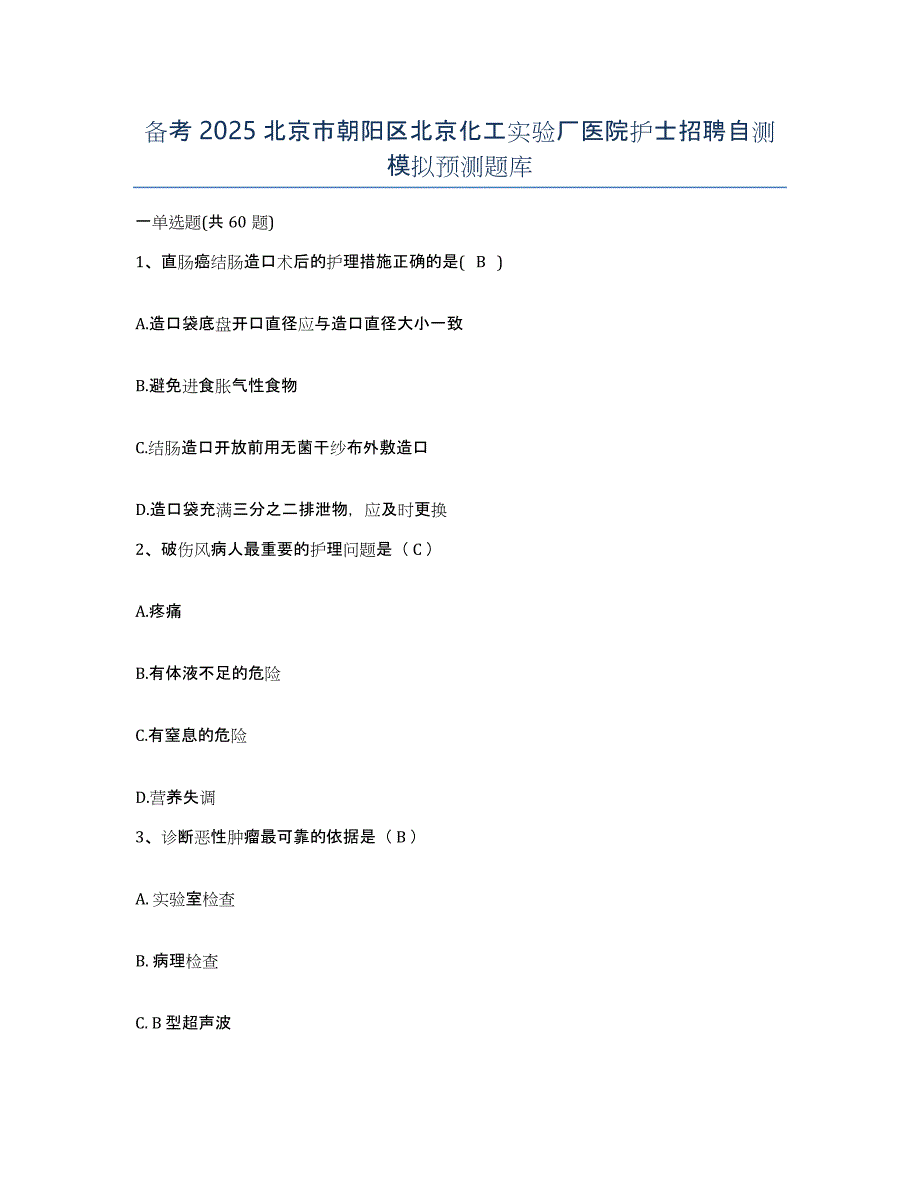 备考 2025 北京市朝阳区北京化工实验厂医院护士招聘自测模拟预测题库

一单选题(共 60 题)

1、直肠癌结肠造口术后的护理措施正确的是( B )

A.造口袋底盘开口直径应与造口直径大小一致

B.避免进食胀气性食物

C.结肠造口开放前用无菌干纱布外敷造口

D.造口袋充满三分之二排泄物，应及时更换

2、破伤风病人最重要的护理问题是（ C ）

A.疼痛

B.有体液不足的危险

C.有窒息的危险

D.营养失调

3、诊断恶性肿瘤最可靠的依据是（ B ）

A. 实验室检查

B. 病理检查

C. B 型超声波